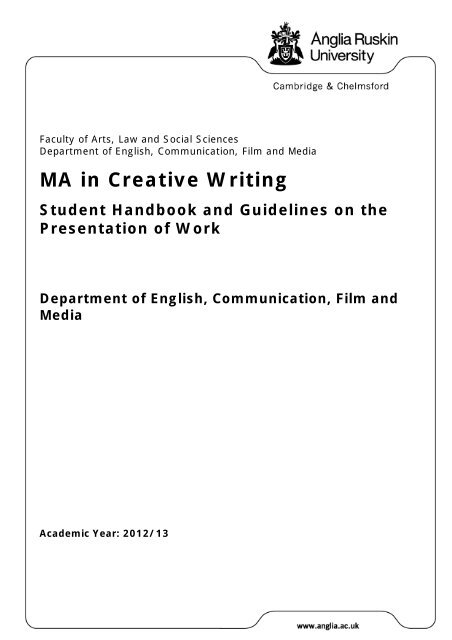 Anglia Ruskin University

Cambridge & Chelmsford

Faculty of Arts, Law and Social Sciences
Department of English, Communication, Film and Media

MA in Creative Writing

Student Handbook and Guidelines on the Presentation of Work

Department of English, Communication, Film and Media

Academic Year: 2012/13

www.anglia.ac.uk